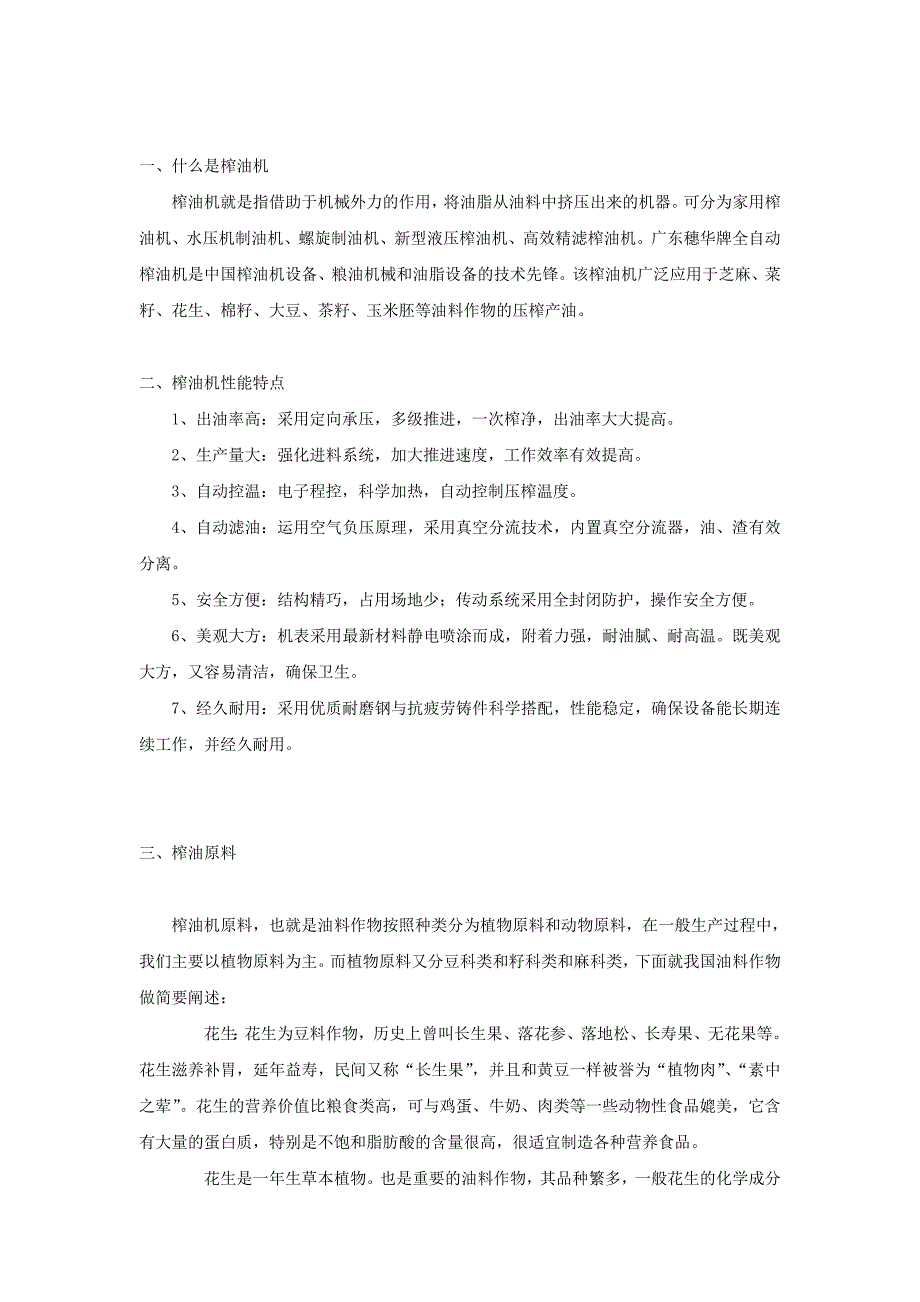 一、什么是榨油机

榨油机就是指借助于机械外力的作用，将油脂从油料中挤压出来的机器。可分为家用榨油机、水压机制油机、螺旋制油机、新型液压榨油机、高效精滤榨油机。广东穗华牌全自动榨油机是中国榨油机设备、粮油机械和油脂设备的技术先锋。该榨油机广泛应用于芝麻、菜籽、花生、棉籽、大豆、茶籽、玉米胚等油料作物的压榨产油。

二、榨油机性能特点

1、出油率高：采用定向承压，多级推进，一次榨净，出油率大大提高。

2、生产量大：强化进料系统，加大推进速度，工作效率有效提高。

3、自动控温：电子程控，科学加热，自动控制压榨温度。

4、自动滤油：运用空气负压原理，采用真空分流技术，内置真空分流器，油、渣有效分离。

5、安全方便：结构精巧，占用场地少；传动系统采用全封闭防护，操作安全方便。

6、美观大方：机表采用最新材料静电喷涂而成，附着力强，耐油腻、耐高温。既美观大方，又容易清洁，确保卫生。

7、经久耐用：采用优质耐磨钢与抗疲劳铸件科学搭配，性能稳定，确保设备能长期连续工作，并经久耐用。

三、榨油原料

榨油机原料，也就是油料作物按照种类分为植物原料和动物原料，在一般生产过程中，我们主要以植物原料为主。而植物原料又分豆科类和籽科类和麻科类，下面就我国油料作物做简要阐述：

花生: 花生为豆料作物，历史上曾叫长生果、落花参、落地松、长寿果、无花果等。花生滋养补胃，延年益寿，民间又称“长生果”，并且和黄豆一样被誉为“植物肉”、“素中之荤”。花生的营养价值比粮食类高，可与鸡蛋、牛奶、肉类等一些动物性食品媲美，它含有大量的蛋白质，特别是不饱和脂肪酸的含量很高，很适宜制造各种营养食品。

花生是一年生草本植物。也是重要的油料作物，其品种繁多，一般花生的化学成分